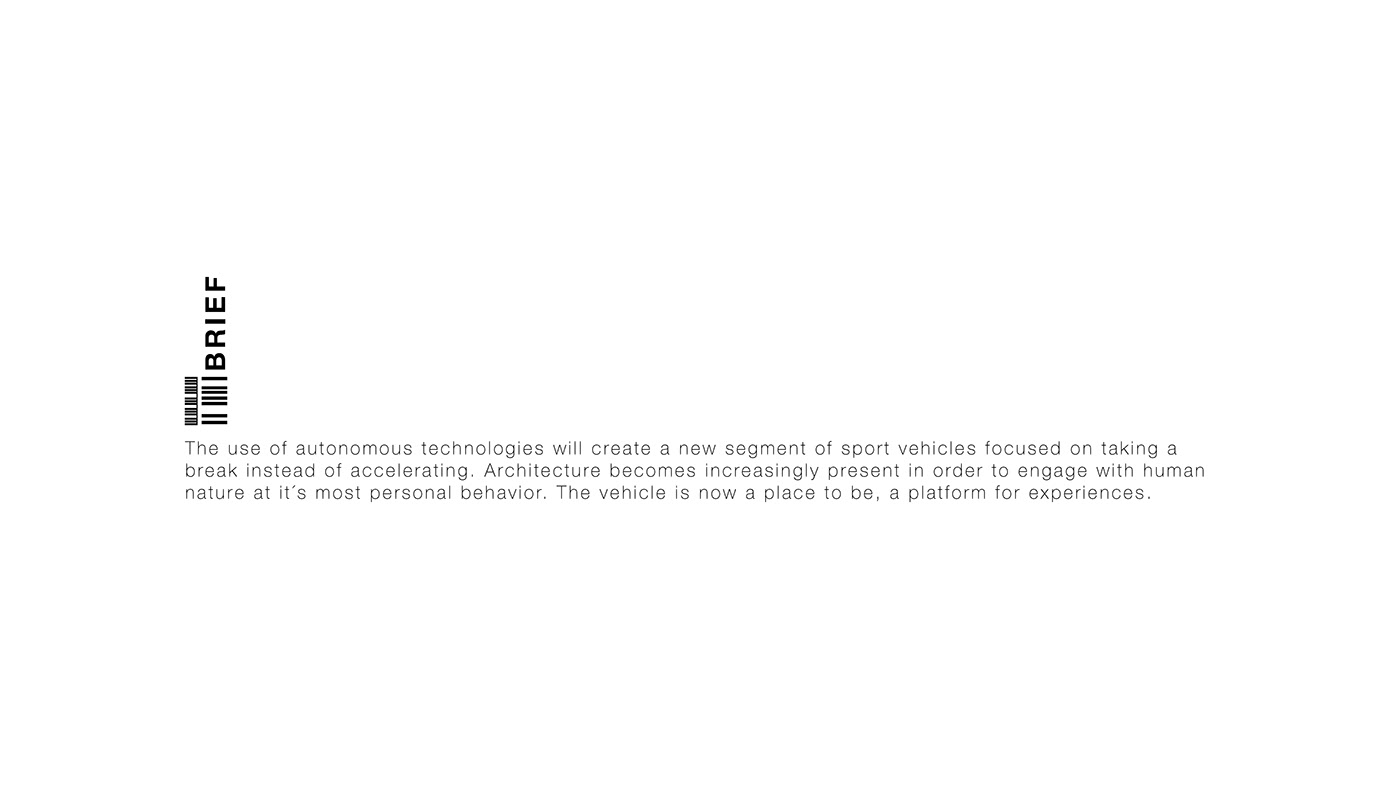 BRIEF

The use of autonomous technologies will create a new segment of sport vehicles focused on taking a break instead of accelerating. Architecture becomes increasingly present in order to engage with human nature at it´s most personal behavior. The vehicle is now a place to be, a platform for experiences.